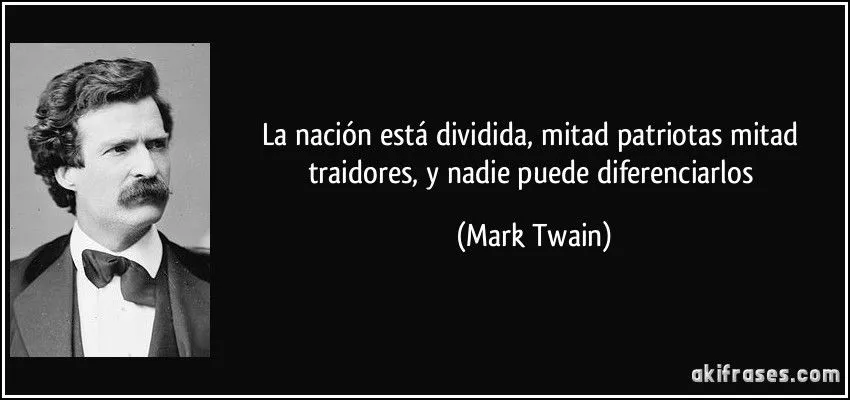 La nación está dividida, mitad patriotas mitad traidores, y nadie puede diferenciarlos

(Mark Twain)

akifrases.com